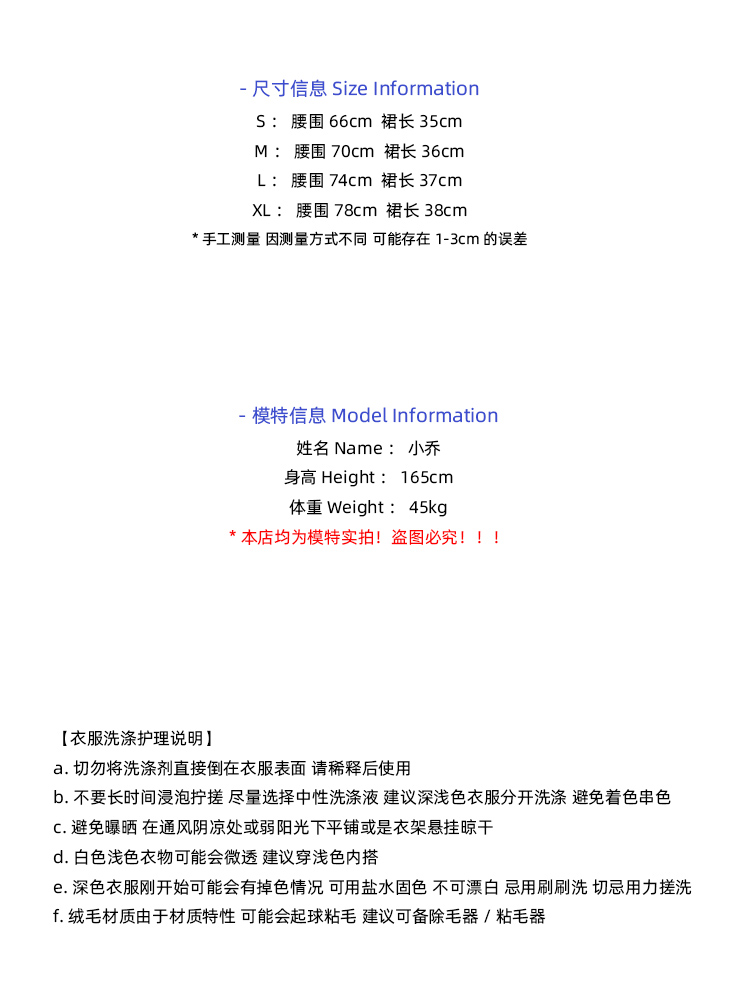 - 尺寸信息 Size Information

S： 腰围 66cm 裙长 35cm

M： 腰围 70cm 裙长 36cm

L： 腰围 74cm 裙长 37cm

XL： 腰围 78cm 裙长 38cm

* 手工测量 因测量方式不同 可能存在 1-3cm 的误差

- 模特信息 Model Information

姓名 Name： 小乔

身高 Height： 165cm

体重 Weight： 45kg

* 本店均为模特实拍！盗图必究！！！

【衣服洗涤护理说明】

a. 切勿将洗涤剂直接倒在衣服表面 请稀释后使用

b. 不要长时间浸泡拧搓 尽量选择中性洗涤液 建议深浅色衣服分开洗涤 避免着色串色

c. 避免曝晒 在通风阴凉处或弱阳光下平铺或是衣架悬挂晾干

d. 白色浅色衣物可能会微透 建议穿浅色内搭

e. 深色衣服刚开始可能会有掉色情况 可用盐水固色 不可漂白 忌用刷刷洗 切忌用力搓洗

f. 绒毛材质由于材质特性 可能会起球粘毛 建议可备除毛器 / 粘毛器